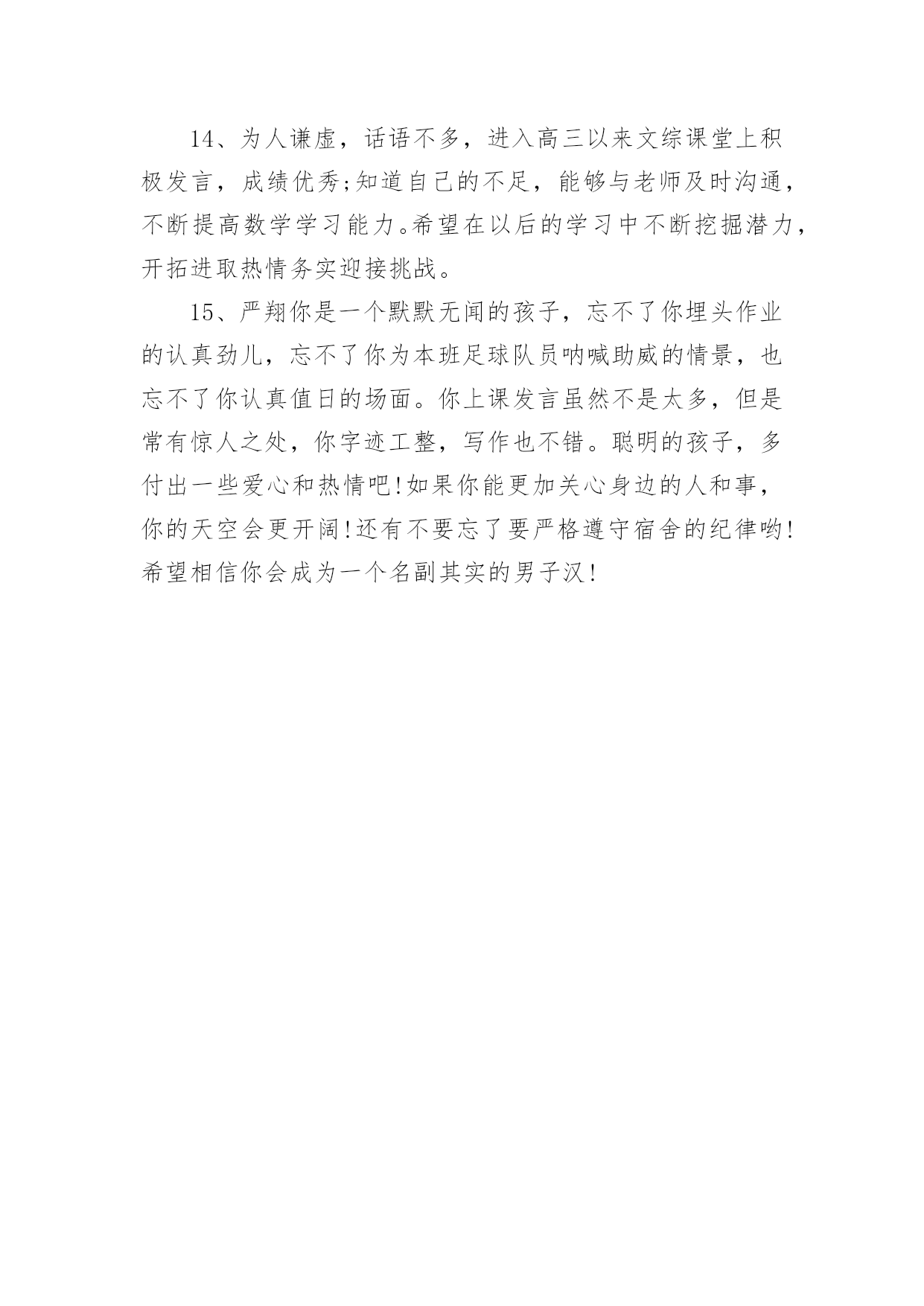 14、为人谦虚，话语不多，进入高三以来文综课堂上积极发言，成绩优秀;知道自己的不足，能够与老师及时沟通，不断提高数学学习能力。希望在以后的学习中不断挖掘潜力，开拓进取热情务实迎接挑战。

15、严翔你是一个默默无闻的孩子，忘不了你埋头作业的认真劲儿，忘不了你为本班足球队员呐喊助威的情景，也忘不了你认真值日的场面。你上课发言虽然不是太多，但是常有惊人之处，你字迹工整，写作也不错。聪明的孩子，多付出一些爱心和热情吧!如果你能更加关心身边的人和事，你的天空会更开阔!还有不要忘了要严格遵守宿舍的纪律哟!希望相信你会成为一个名副其实的男子汉!